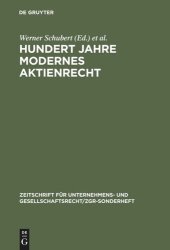 DE GRUYTER

Werner Schubert (Ed.) et al.

HUNDERT JAHRE MODERNES AKTIENRECHT

ZEITSCHRIFT FÜR UNTERNEHMENS- UND GESELLSCHAFTSRECHT/ZGR-SONDERHEFT

DE G